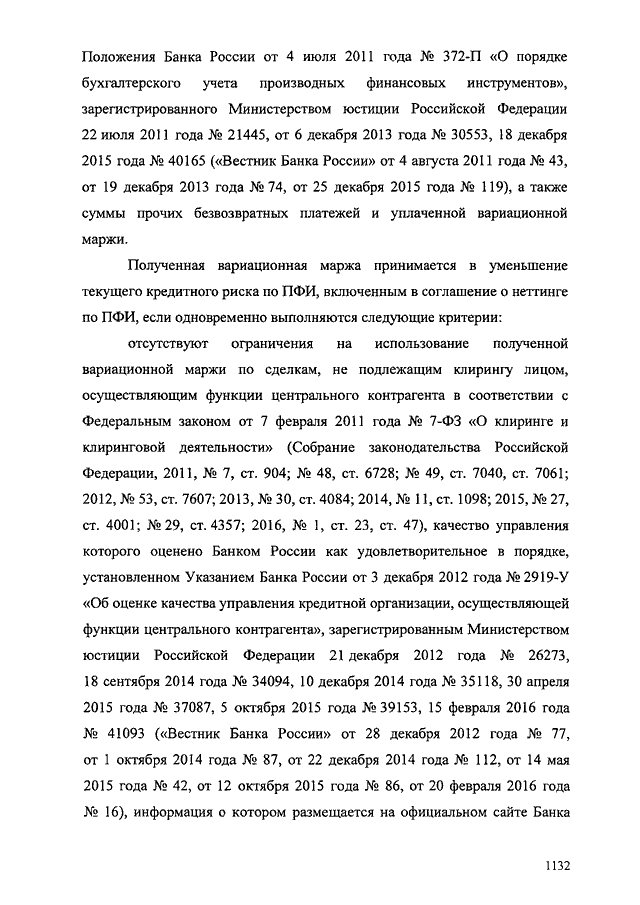 Положения Банка России от 4 июля 2011 года № 372-П «О порядке бухгалтерского учета производных финансовых инструментов», зарегистрированного Министерством юстиции Российской Федерации 22 июля 2011 года № 21445, от 6 декабря 2013 года № 30553, 18 декабря 2015 года № 40165 («Вестник Банка России» от 4 августа 2011 года № 43, от 19 декабря 2013 года № 74, от 25 декабря 2015 года № 119), а также суммы прочих безвозвратных платежей и уплаченной вариационной маржи.

Полученная вариационная маржа принимается в уменьшение текущего кредитного риска по ПФИ, включенным в соглашение о неттинге по ПФИ, если одновременно выполняются следующие критерии:

отсутствуют ограничения на использование полученной вариационной маржи по сделкам, не подлежащим клирингу лицом, осуществляющим функции центрального контрагента в соответствии с Федеральным законом от 7 февраля 2011 года № 7-ФЗ «О клиринге и клиринговой деятельности» (Собрание законодательства Российской Федерации, 2011, № 7, ст. 904; № 48, ст. 6728; № 49, ст. 7040, ст. 7061; 2012, № 53, ст. 7607; 2013, № 30, ст. 4084; 2014, № 11, ст. 1098; 2015, № 27, ст. 4001; № 29, ст. 4357; 2016, № 1, ст. 23, ст. 47), качество управления которого оценено Банком России как удовлетворительное в порядке, установленном Указанием Банка России от 3 декабря 2012 года № 2919-У «Об оценке качества управления кредитной организации, осуществляющей функции центрального контрагента», зарегистрированным Министерством юстиции Российской Федерации 21 декабря 2012 года № 26273, 18 сентября 2014 года № 34094, 10 декабря 2014 года № 35118, 30 апреля 2015 года № 37087, 5 октября 2015 года № 39153, 15 февраля 2016 года № 41093 («Вестник Банка России» от 28 декабря 2012 года № 77, от 1 октября 2014 года № 87, от 22 декабря 2014 года № 112, от 14 мая 2015 года № 42, от 12 октября 2015 года № 86, от 20 февраля 2016 года № 16), информация о котором размещается на официальном сайте Банка

1132